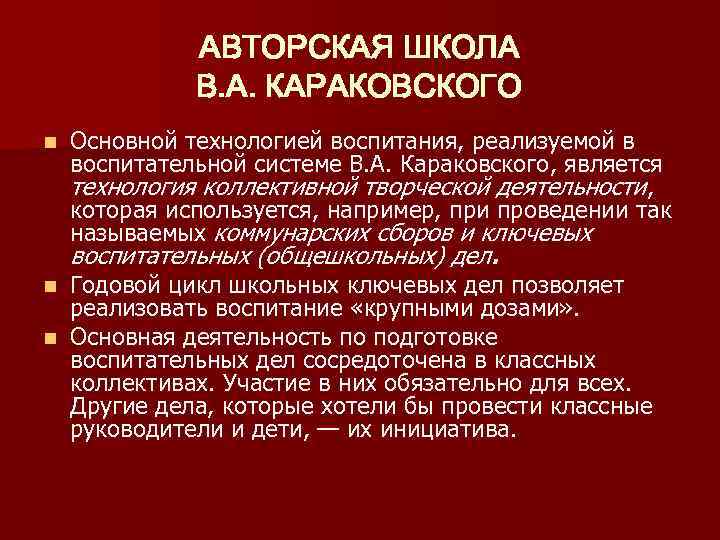 АВТОРСКАЯ ШКОЛА
В.А. КАРАКОВСКОГО

Основной технологией воспитания, реализуемой в воспитательной системе В.А. Караковского, является технология коллективной творческой деятельности, которая используется, например, при проведении так называемых коммунарских сборов и ключевых воспитательных (общешкольных) дел.

Годовой цикл школьных ключевых дел позволяет реализовать воспитание «крупными дозами».

Основная деятельность по подготовке воспитательных дел сосредоточена в классных коллективах. Участие в них обязательно для всех. Другие дела, которые хотели бы провести классные руководители и дети, — их инициатива.